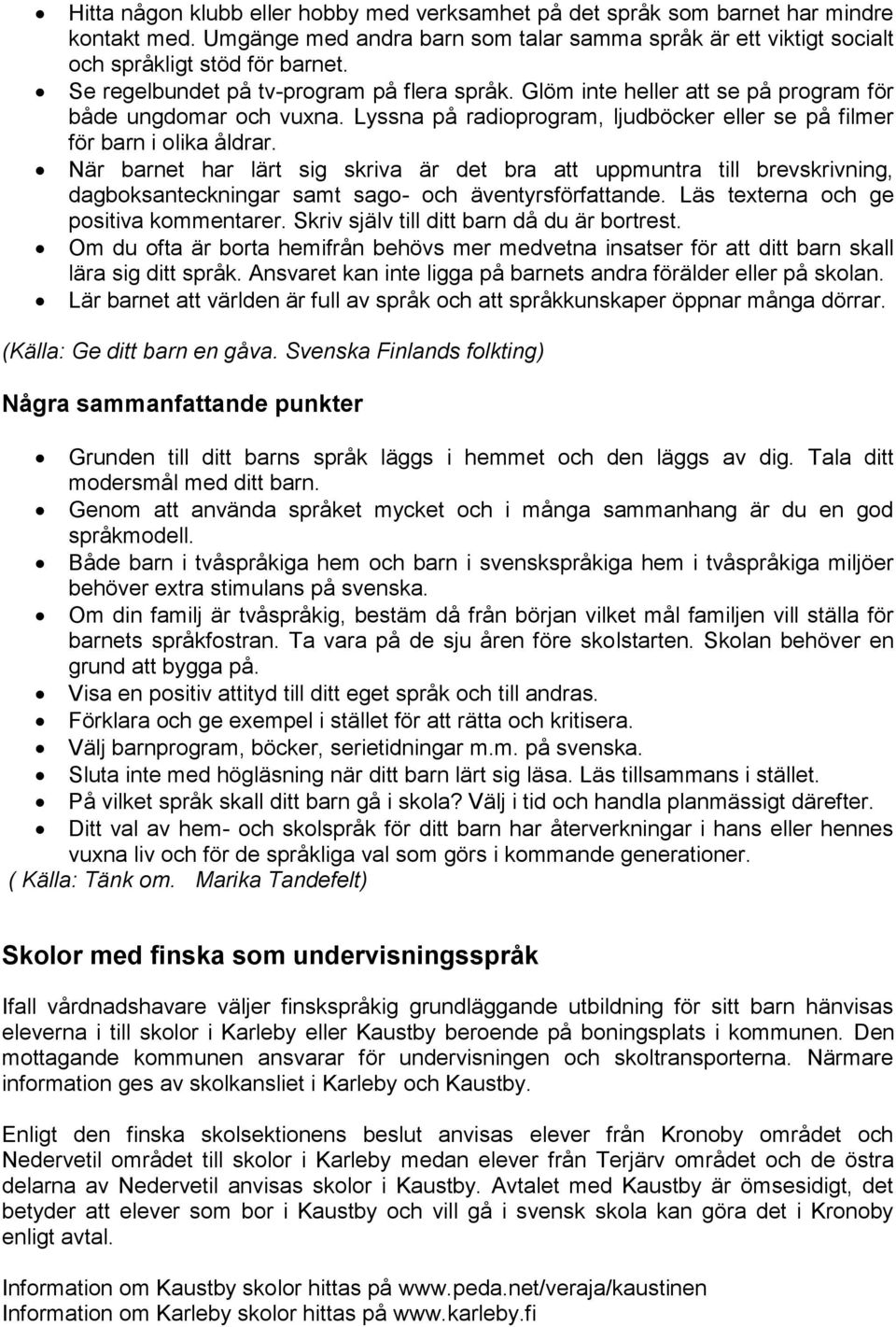 • Hitta någon klubb eller hobby med verksamhet på det språk som barnet har mindre kontakt med. Umgänge med andra barn som talar samma språk är ett viktigt socialt och språkligt stöd för barnet.
• Se regelbundet på tv-program på flera språk. Glöm inte heller att se på program för både ungdomar och vuxna. Lyssna på radioprogram, ljudböcker eller se på filmer för barn i olika åldrar.
• När barnet har lärt sig skriva är det bra att uppmuntra till brevskrivning, dagboksanteckningar samt sago- och äventyrsförfattande. Läs texterna och ge positiva kommentarer. Skriv själv till ditt barn då du är bortrest.
• Om du ofta är borta hemifrån behövs mer medvetna insatser för att ditt barn skall lära sig ditt språk. Ansvaret kan inte ligga på barnets andra förälder eller på skolan.
• Lär barnet att världen är full av språk och att språkkunskaper öppnar många dörrar.

(Källa: Ge ditt barn en gåva. Svenska Finlands folkting)

Några sammanfattande punkter

• Grunden till ditt barns språk läggs i hemmet och den läggs av dig. Tala ditt modersmål med ditt barn.
• Genom att använda språket mycket och i många sammanhang är du en god språkmodell.
• Både barn i tvåspråkiga hem och barn i svenskspråkiga hem i tvåspråkiga miljöer behöver extra stimulans på svenska.
• Om din familj är tvåspråkig, bestäm då från början vilket mål familjen vill ställa för barnets språkfostran. Ta vara på de sju åren före skolstarten. Skolan behöver en grund att bygga på.
• Visa en positiv attityd till ditt eget språk och till andras.
• Förklara och ge exempel i stället för att rätta och kritisera.
• Välj barnprogram, böcker, serietidningar m.m. på svenska.
• Sluta inte med högläsning när ditt barn lärt sig läsa. Läs tillsammans i stället.
• På vilket språk skall ditt barn gå i skola? Välj i tid och handla planmässigt därefter.
• Ditt val av hem- och skolspråk för ditt barn har återverkningar i hans eller hennes vuxna liv och för de språkliga val som görs i kommande generationer.
( Källa: Tänk om. Marika Tandefelt)

Skolor med finska som undervisningsspråk

Ifall vårdnadshavare väljer finskspråkig grundläggande utbildning för sitt barn hänvisas eleverna i till skolor i Karleby eller Kaustby beroende på boningsplats i kommunen. Den mottagande kommunen ansvarar för undervisningen och skoltransporterna. Närmare information ges av skolkansliet i Karleby och Kaustby.

Enligt den finska skolsektionens beslut anvisas elever från Kronoby området och Nedervetil området till skolor i Karleby medan elever från Terjärv området och de östra delarna av Nedervetil anvisas skolor i Kaustby. Avtalet med Kaustby är ömsesidigt, det betyder att elever som bor i Kaustby och vill gå i svensk skola kan göra det i Kronoby enligt avtal.

Information om Kaustby skolor hittas på www.peda.net/veraja/kaustinen
Information om Karleby skolor hittas på www.karleby.fi